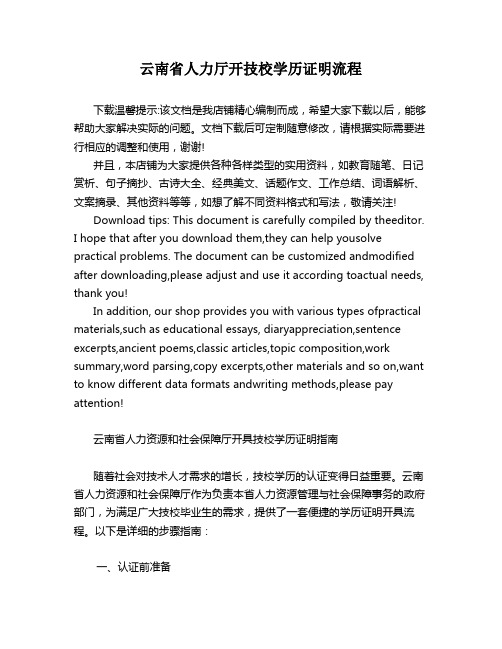 云南省人力厅开技校学历证明流程

下载温馨提示:该文档是我店铺精心编制而成，希望大家下载以后，能够帮助大家解决实际的问题。文档下载后可定制随意修改，请根据实际需要进行相应的调整和使用，谢谢!

并且，本店铺为大家提供各种各样类型的实用资料，如教育随笔、日记赏析、句子摘抄、古诗大全、经典美文、话题作文、工作总结、词语解析、文案摘录、其他资料等等，如想了解不同资料格式和写法，敬请关注!

Download tips: This document is carefully compiled by theeditor. I hope that after you download them,they can help yousolve practical problems. The document can be customized andmodified after downloading,please adjust and use it according toactual needs, thank you!

In addition, our shop provides you with various types ofpractical materials,such as educational essays, diaryappreciation,sentence excerpts,ancient poems,classic articles,topic composition,work summary,word parsing,copy excerpts,other materials and so on,want to know different data formats andwriting methods,please pay attention!

云南省人力资源和社会保障厅开具技校学历证明指南

随着社会对技术人才需求的增长，技校学历的认证变得日益重要。云南省人力资源和社会保障厅作为负责本省人力资源管理与社会保障事务的政府部门，为满足广大技校毕业生的需求，提供了一套便捷的学历证明开具流程。以下是详细的步骤指南：

一、认证前准备